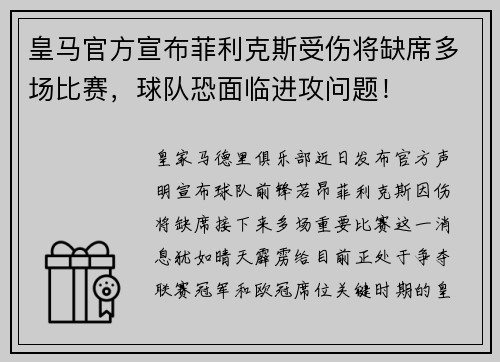 皇马官方宣布菲利克斯受伤将缺席多场比赛，球队恐面临进攻问题！

皇家马德里俱乐部近日发布官方声明宣布球队前锋若昂菲利克斯因伤将缺席接下来多场重要比赛这一消息犹如晴天霹雳给目前正处于争夺联赛冠军和欧冠席位关键时期的皇